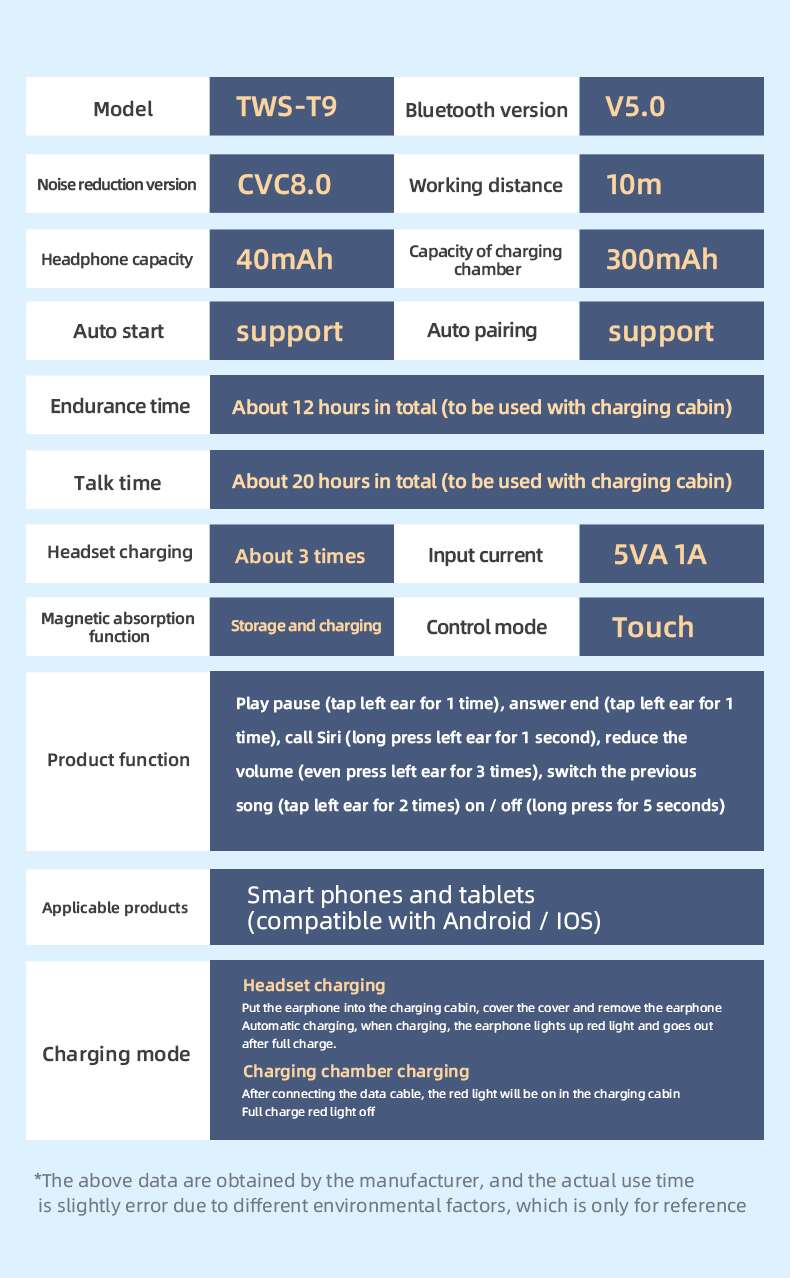 | Model | TWS-T9 | Bluetooth version | V5.0 |
|---|---|---|---|
| Noise reduction version | CVC8.0 | Working distance | 10m |
| Headphone capacity | 40mAh | Capacity of charging chamber | 300mAh |
| Auto start | support | Auto pairing | support |
| Endurance time | About 12 hours in total (to be used with charging cabin) | | |
| Talk time | About 20 hours in total (to be used with charging cabin) | | |
| Headset charging | About 3 times | Input current | 5VA 1A |
| Magnetic absorption function | Storage and charging | Control mode | Touch |
| Product function | Play pause (tap left ear for 1 time), answer end (tap left ear for 1 time), call Siri (long press left ear for 1 second), reduce the volume (even press left ear for 3 times), switch the previous song (tap left ear for 2 times) on / off (long press for 5 seconds) | | |
| Applicable products | Smart phones and tablets (compatible with Android / IOS) | | |
| Charging mode | Headset charging Put the earphone into the charging cabin, cover the cover and remove the earphone Automatic charging, when charging, the earphone lights up red light and goes out after full charge. Charging chamber charging After connecting the data cable, the red light will be on in the charging cabin Full charge red light off | | |

*The above data are obtained by the manufacturer, and the actual use time is slightly error due to different environmental factors, which is only for reference